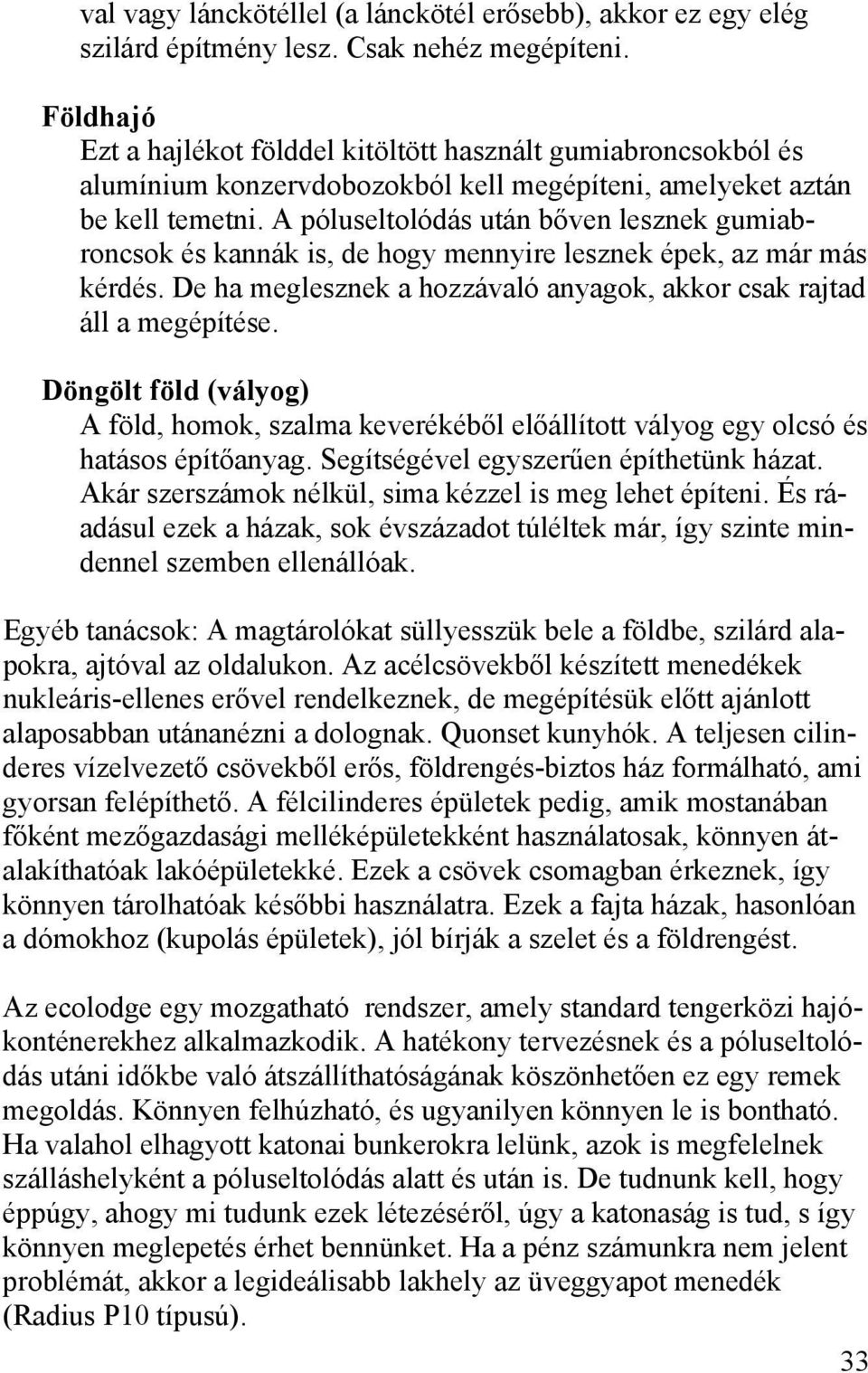 val vagy lánckötéllel (a lánckötél erősebb), akkor ez egy elég szilárd építmény lesz. Csak nehéz megépíteni.

Földhajó
Ezt a hajlékot földdel kitöltött használt gumiabroncsokból és alumínium konzervdobozokból kell megépíteni, amelyeket aztán be kell temetni. A póluseltolódás után bőven lesznek gumiabroncsok és kannák is, de hogy mennyire lesznek épek, az már más kérdés. De ha meglesznek a hozzávaló anyagok, akkor csak rajtad áll a megépítése.

Döngölt föld (vályog)
A föld, homok, szalma keverékéből előállított vályog egy olcsó és hatásos építőanyag. Segítségével egyszerűen építhetünk házat. Akár szerszámok nélkül, sima kézzel is meg lehet építeni. És ráadásul ezek a házak, sok évszázadot túléltek már, így szinte mindennel szemben ellenállóak.

Egyéb tanácsok: A magtárolókat süllyesszük bele a földbe, szilárd alapokra, ajtóval az oldalukon. Az acélcsövekből készített menedékek nukleáris-ellenes erővel rendelkeznek, de megépítésük előtt ajánlott alaposabban utánanézni a dolognak. Quonset kunyhók. A teljesen cilinderes vízelvezető csövekből erős, földrengés-biztos ház formálható, ami gyorsan felépíthető. A félcilinderes épületek pedig, amik mostanában főként mezőgazdasági melléképületekként használatosak, könnyen átalakíthatóak lakóépületekké. Ezek a csövek csomagban érkeznek, így könnyen tárolhatóak későbbi használatra. Ezek a fajta házak, hasonlóan a dómokhoz (kupolás épületek), jól bírják a szelet és a földrengést.

Az ecolodge egy mozgatható rendszer, amely standard tengerközi hajókonténerekhez alkalmazkodik. A hatékony tervezésnek és a póluseltolódás utáni időkbe való átszállíthatóságának köszönhetően ez egy remek megoldás. Könnyen felhúzható, és ugyanilyen könnyen le is bontható. Ha valahol elhagyott katonai bunkerokra lelünk, azok is megfelelnek szálláshelyként a póluseltolódás alatt és után is. De tudnunk kell, hogy éppúgy, ahogy mi tudunk ezek létezéséről, úgy a katonaság is tud, s így könnyen meglepetés érhet bennünket. Ha a pénz számunkra nem jelent problémát, akkor a legideálisabb lakhely az üveggyapot menedék (Radius P10 típusú).

33